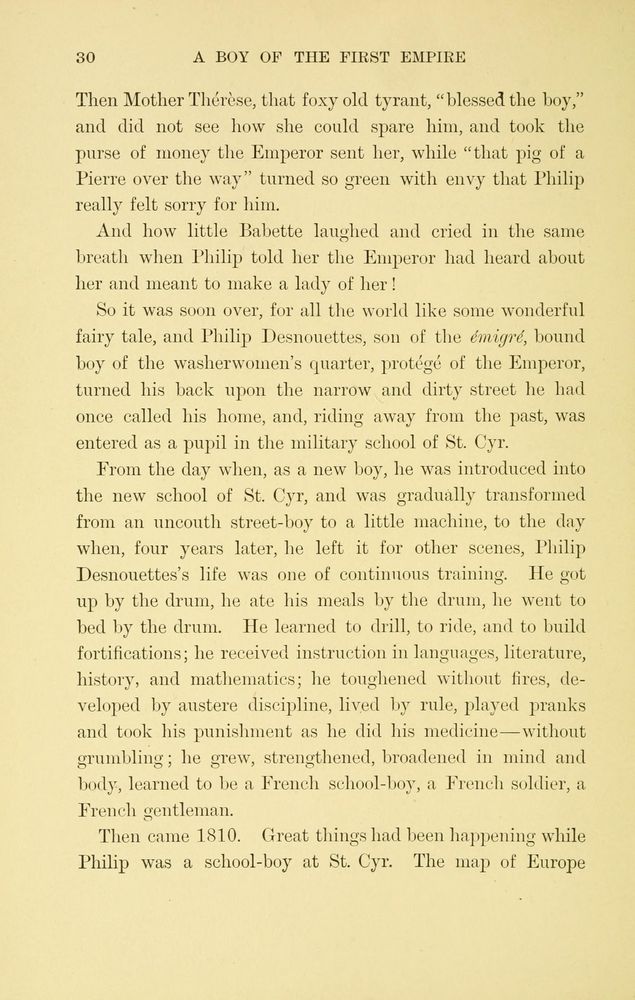 30 A BOY OF THE FIRST EMPIRE

Then Mother Thérèse, that foxy old tyrant, "blessed the boy," and did not see how she could spare him, and took the purse of money the Emperor sent her, while "that pig of a Pierre over the way" turned so green with envy that Philip really felt sorry for him.

And how little Babette laughed and cried in the same breath when Philip told her the Emperor had heard about her and meant to make a lady of her!

So it was soon over, for all the world like some wonderful fairy tale, and Philip Desnouettes, son of the émigré, bound boy of the washerwomen's quarter, protégé of the Emperor, turned his back upon the narrow and dirty street he had once called his home, and, riding away from the past, was entered as a pupil in the military school of St. Cyr.

From the day when, as a new boy, he was introduced into the new school of St. Cyr, and was gradually transformed from an uncouth street-boy to a little machine, to the day when, four years later, he left it for other scenes, Philip Desnouettes's life was one of continuous training. He got up by the drum, he ate his meals by the drum, he went to bed by the drum. He learned to drill, to ride, and to build fortifications; he received instruction in languages, literature, history, and mathematics; he toughened without fires, developed by austere discipline, lived by rule, played pranks and took his punishment as he did his medicine—without grumbling; he grew, strengthened, broadened in mind and body, learned to be a French school-boy, a French soldier, a French gentleman.

Then came 1810. Great things had been happening while Philip was a school-boy at St. Cyr. The map of Europe